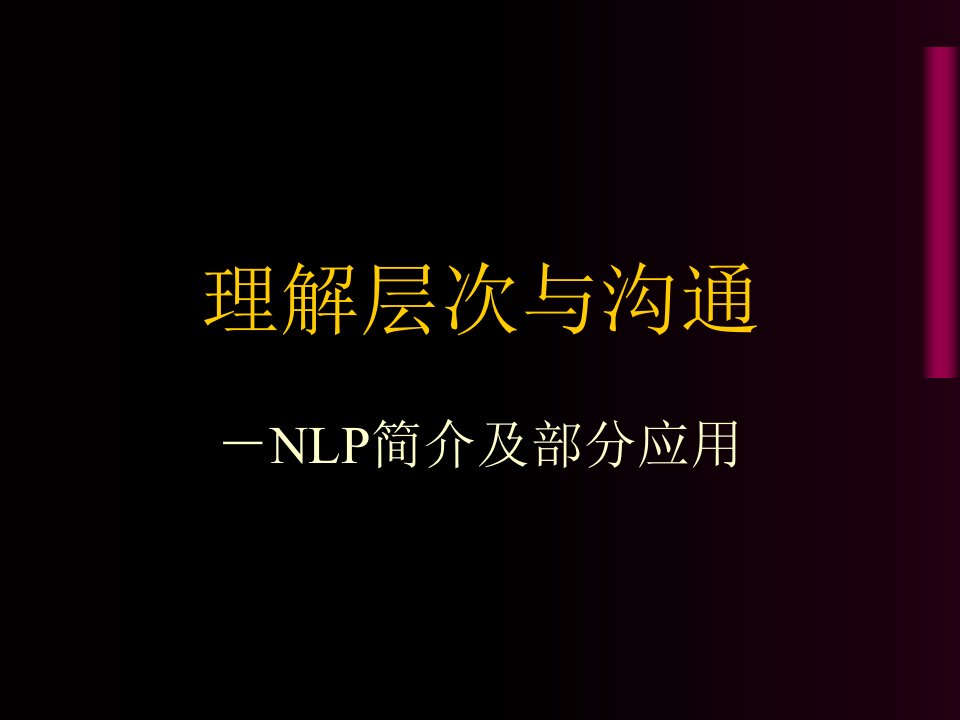 理解层次与沟通

－NLP简介及部分应用